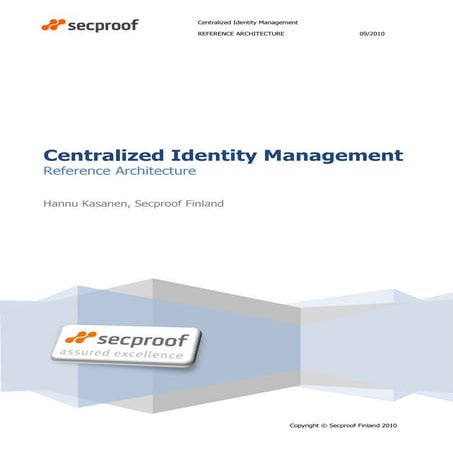 secproof

Centralized Identity Management
REFERENCE ARCHITECTURE 09/2010

Centralized Identity Management
Reference Architecture

Hannu Kasanen, Secproof Finland

secproof
assured excellence

Copyright © Secproof Finland 2010